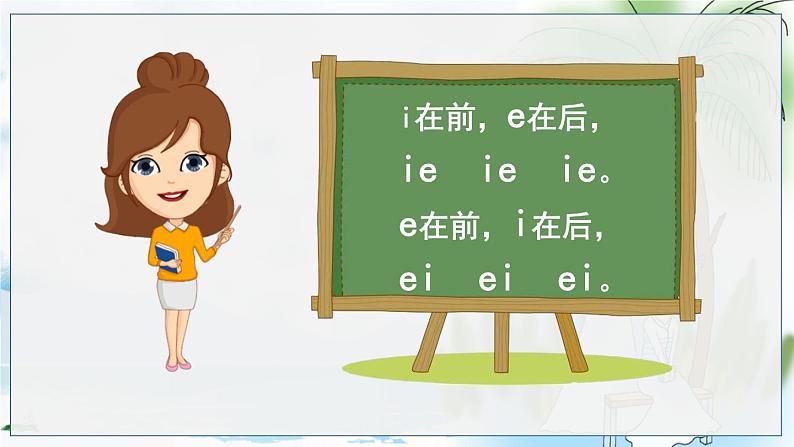 i在前，e在后，
ie ie ie。
e在前，i在后，
ei ei ei。